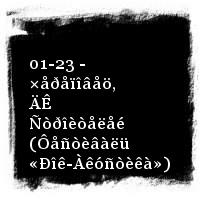 01-23 - ×åðåïîâåö, ÄÊ Ñòðîèòåëåé (Ôåñòèâàëü «Ðîê-Àêóñòèêà»)